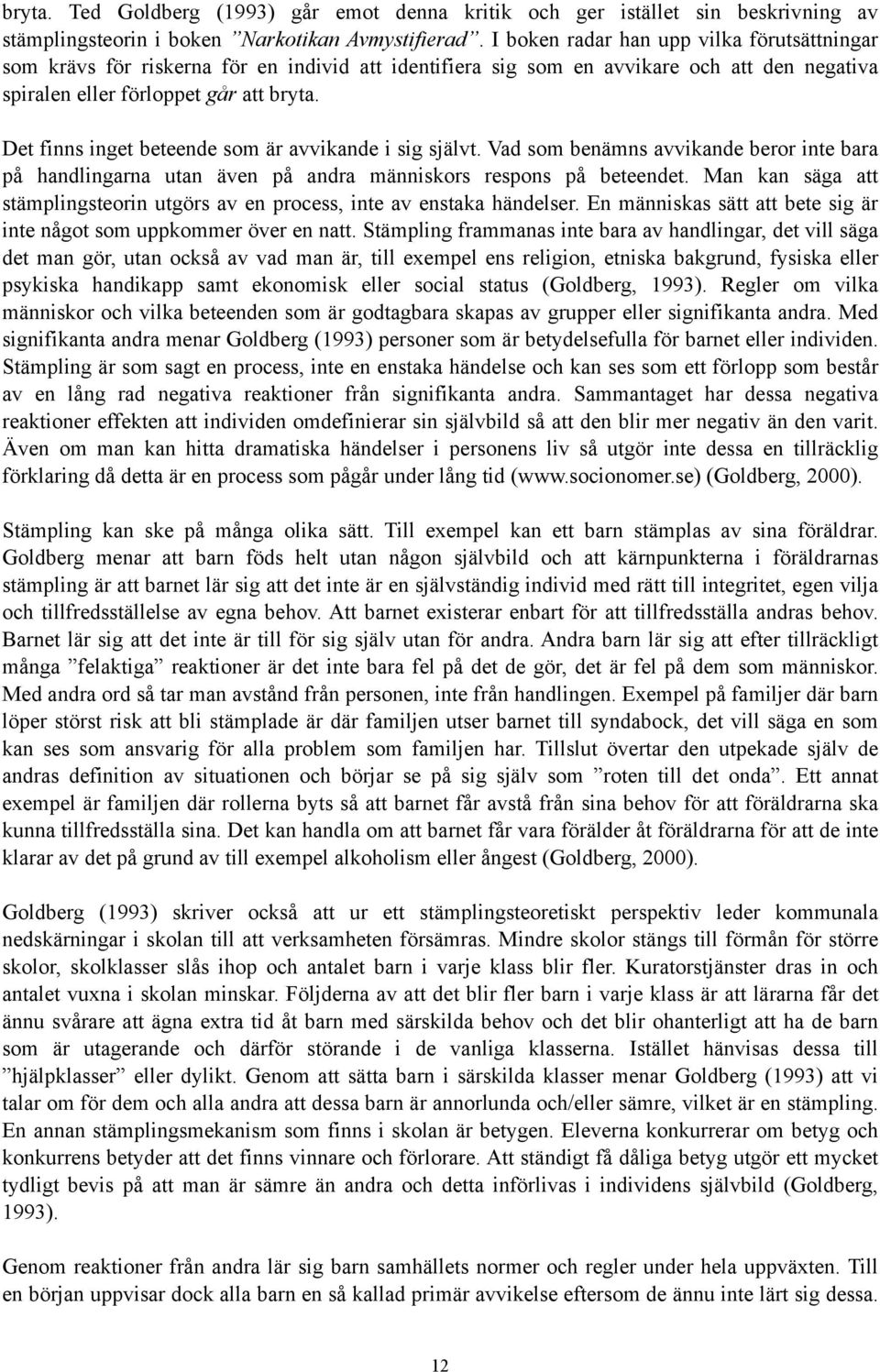 bryta. Ted Goldberg (1993) går emot denna kritik och ger istället sin beskrivning av stämplingsteorin i boken ”Narkotikan Avmystifierad”. I boken radar han upp vilka förutsättningar som krävs för riskerna för en individ att identifiera sig som en avvikare och att den negativa spiralen eller förloppet går att bryta.

Det finns inget beteende som är avvikande i sig självt. Vad som benämns avvikande beror inte bara på handlingarna utan även på andra människors respons på beteendet. Man kan säga att stämplingsteorin utgörs av en process, inte av enstaka händelser. En människas sätt att bete sig är inte något som uppkommer över en natt. Stämpling frammanas inte bara av handlingar, det vill säga det man gör, utan också av vad man är, till exempel ens religion, etniska bakgrund, fysiska eller psykiska handikapp samt ekonomisk eller social status (Goldberg, 1993). Regler om vilka människor och vilka beteenden som är godtagbara skapas av grupper eller signifikanta andra. Med signifikanta andra menar Goldberg (1993) personer som är betydelsefulla för barnet eller individen. Stämpling är som sagt en process, inte en enstaka händelse och kan ses som ett förlopp som består av en lång rad negativa reaktioner från signifikanta andra. Sammantaget har dessa negativa reaktioner effekten att individen omdefinierar sin självbild så att den blir mer negativ än den varit. Även om man kan hitta dramatiska händelser i personens liv så utgör inte dessa en tillräcklig förklaring då detta är en process som pågår under lång tid (www.socionomer.se) (Goldberg, 2000).

Stämpling kan ske på många olika sätt. Till exempel kan ett barn stämplas av sina föräldrar. Goldberg menar att barn föds helt utan någon självbild och att kärnpunkterna i föräldrarnas stämpling är att barnet lär sig att det inte är en självständig individ med rätt till integritet, egen vilja och tillfredsställelse av egna behov. Att barnet existerar enbart för att tillfredsställa andras behov. Barnet lär sig att det inte är till för sig själv utan för andra. Andra barn lär sig att efter tillräckligt många ”felaktiga” reaktioner är det inte bara fel på det de gör, det är fel på dem som människor. Med andra ord så tar man avstånd från personen, inte från handlingen. Exempel på familjer där barn löper störst risk att bli stämplade är där familjen utser barnet till syndabock, det vill säga en som kan ses som ansvarig för alla problem som familjen har. Tillslut övertar den utpekade själv de andras definition av situationen och börjar se på sig själv som ”roten till det onda”. Ett annat exempel är familjen där rollerna byts så att barnet får avstå från sina behov för att föräldrarna ska kunna tillfredsställa sina. Det kan handla om att barnet får vara förälder åt föräldrarna för att de inte klarar av det på grund av till exempel alkoholism eller ångest (Goldberg, 2000).

Goldberg (1993) skriver också att ur ett stämplingsteoretiskt perspektiv leder kommunala nedskärningar i skolan till att verksamheten försämras. Mindre skolor stängs till förmån för större skolor, skolklasser slås ihop och antalet barn i varje klass blir fler. Kuratorstjänster dras in och antalet vuxna i skolan minskar. Följderna av att det blir fler barn i varje klass är att lärarna får det ännu svårare att ägna extra tid åt barn med särskilda behov och det blir ohanterligt att ha de barn som är utagerande och därför störande i de vanliga klasserna. Istället hänvisas dessa till ”hjälpklasser” eller dylikt. Genom att sätta barn i särskilda klasser menar Goldberg (1993) att vi talar om för dem och alla andra att dessa barn är annorlunda och/eller sämre, vilket är en stämpling. En annan stämplingsmekanism som finns i skolan är betygen. Eleverna konkurrerar om betyg och konkurrens betyder att det finns vinnare och förlorare. Att ständigt få dåliga betyg utgör ett mycket tydligt bevis på att man är sämre än andra och detta införlivas i individens självbild (Goldberg, 1993).

Genom reaktioner från andra lär sig barn samhällets normer och regler under hela uppväxten. Till en början uppvisar dock alla barn en så kallad primär avvikelse eftersom de ännu inte lärt sig dessa.

12